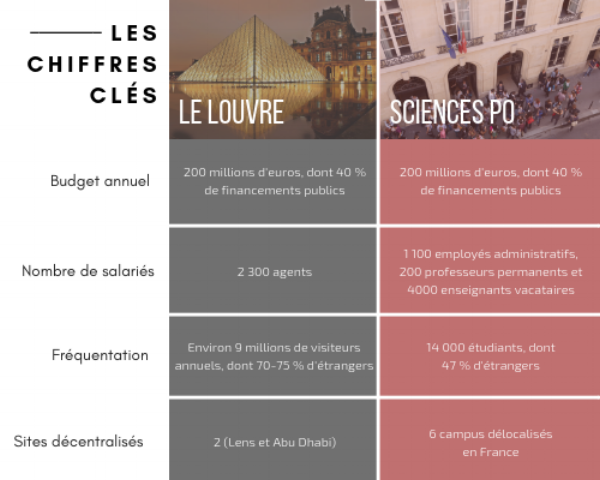 LES CHIFFRES CLÉS

| | LE LOUVRE | SCIENCES PO |
|---|---|---|
| Budget annuel | 200 millions d'euros, dont 40 % de financements publics | 200 millions d'euros, dont 40 % de financements publics |
| Nombre de salariés | 2 300 agents | 1 100 employés administratifs, 200 professeurs permanents et 4000 enseignants vacataires |
| Fréquentation | Environ 9 millions de visiteurs annuels, dont 70-75 % d'étrangers | 14 000 étudiants, dont 47 % d'étrangers |
| Sites décentralisés | 2 (Lens et Abu Dhabi) | 6 campus délocalisés en France |